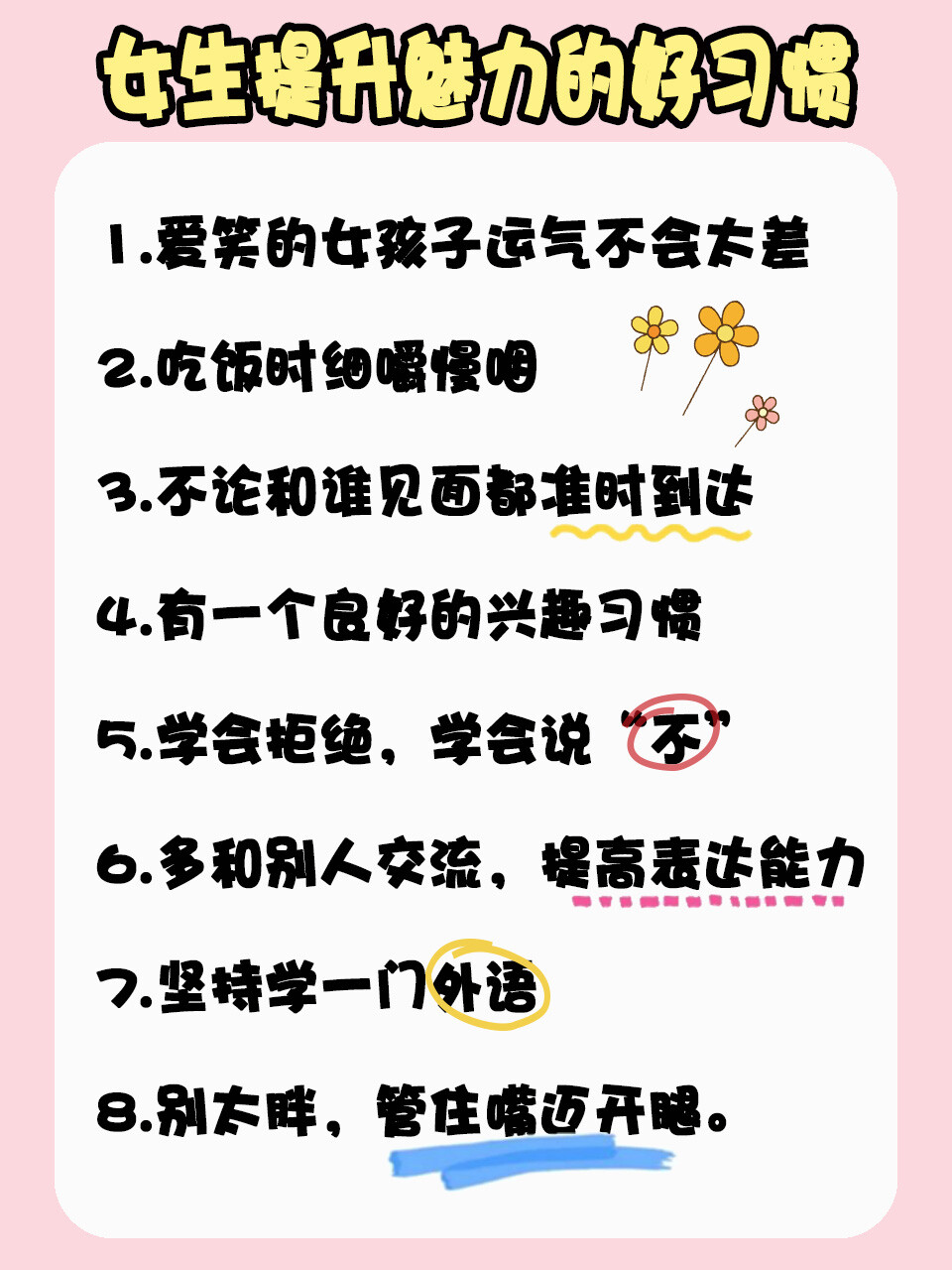 女生提升魅力的好习惯

1.爱笑的女孩子运气不会太差

2.吃饭时细嚼慢咽

3.不论和谁见面都准时到达

4.有一个良好的兴趣习惯

5.学会拒绝，学会说“不”

6.多和别人交流，提高表达能力

7.坚持学一门外语

8.别太胖，管住嘴迈开腿。